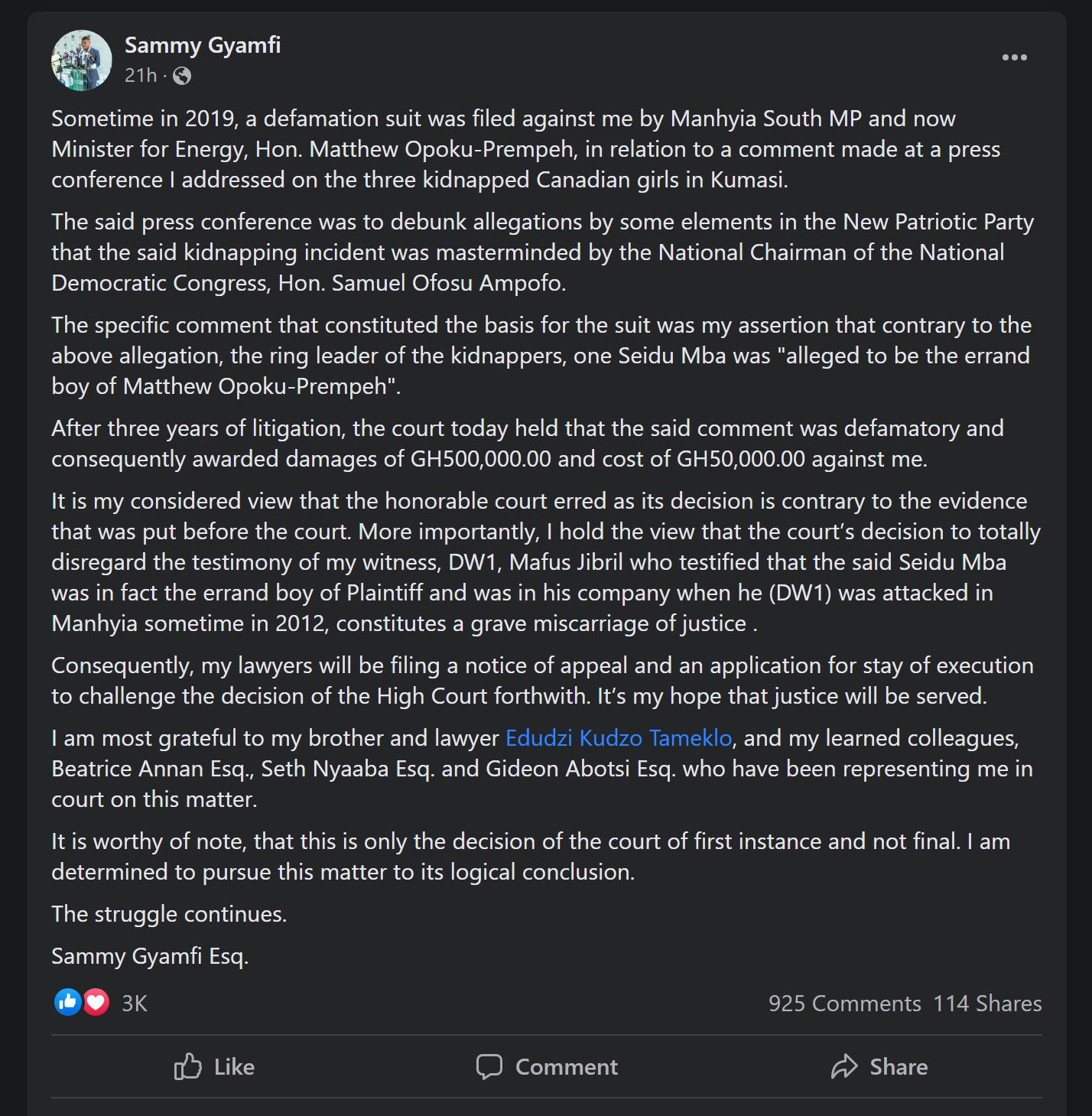 Sammy Gyamfi
21h ·

Sometime in 2019, a defamation suit was filed against me by Manhyia South MP and now Minister for Energy, Hon. Matthew Opoku-Prempeh, in relation to a comment made at a press conference I addressed on the three kidnapped Canadian girls in Kumasi.

The said press conference was to debunk allegations by some elements in the New Patriotic Party that the said kidnapping incident was masterminded by the National Chairman of the National Democratic Congress, Hon. Samuel Ofosu Ampofo.

The specific comment that constituted the basis for the suit was my assertion that contrary to the above allegation, the ring leader of the kidnappers, one Seidu Mba was "alleged to be the errand boy of Matthew Opoku-Prempeh".

After three years of litigation, the court today held that the said comment was defamatory and consequently awarded damages of GH500,000.00 and cost of GH50,000.00 against me.

It is my considered view that the honorable court erred as its decision is contrary to the evidence that was put before the court. More importantly, I hold the view that the court's decision to totally disregard the testimony of my witness, DW1, Mafus Jibril who testified that the said Seidu Mba was in fact the errand boy of Plaintiff and was in his company when he (DW1) was attacked in Manhyia sometime in 2012, constitutes a grave miscarriage of justice .

Consequently, my lawyers will be filing a notice of appeal and an application for stay of execution to challenge the decision of the High Court forthwith. It's my hope that justice will be served.

I am most grateful to my brother and lawyer Edudzi Kudzo Tameklo, and my learned colleagues, Beatrice Annan Esq., Seth Nyaaba Esq. and Gideon Abotsi Esq. who have been representing me in court on this matter.

It is worthy of note, that this is only the decision of the court of first instance and not final. I am determined to pursue this matter to its logical conclusion.

The struggle continues.

Sammy Gyamfi Esq.

3K
925 Comments 114 Shares

Like
Comment
Share